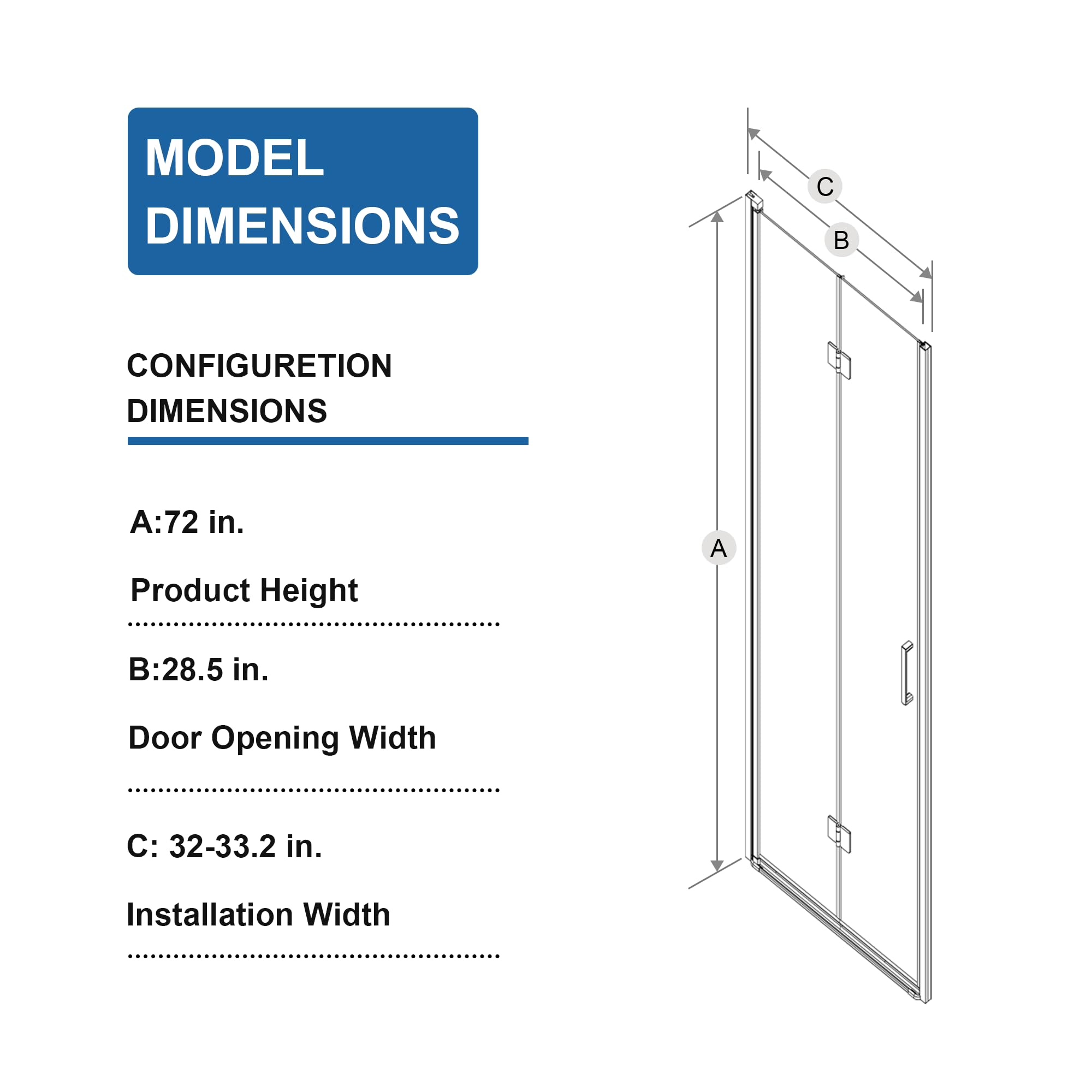 MODEL DIMENSIONS

CONFIGURETION DIMENSIONS

A:72 in.

Product Height

B:28.5 in.

Door Opening Width

C: 32-33.2 in.

Installation Width

C

B

A